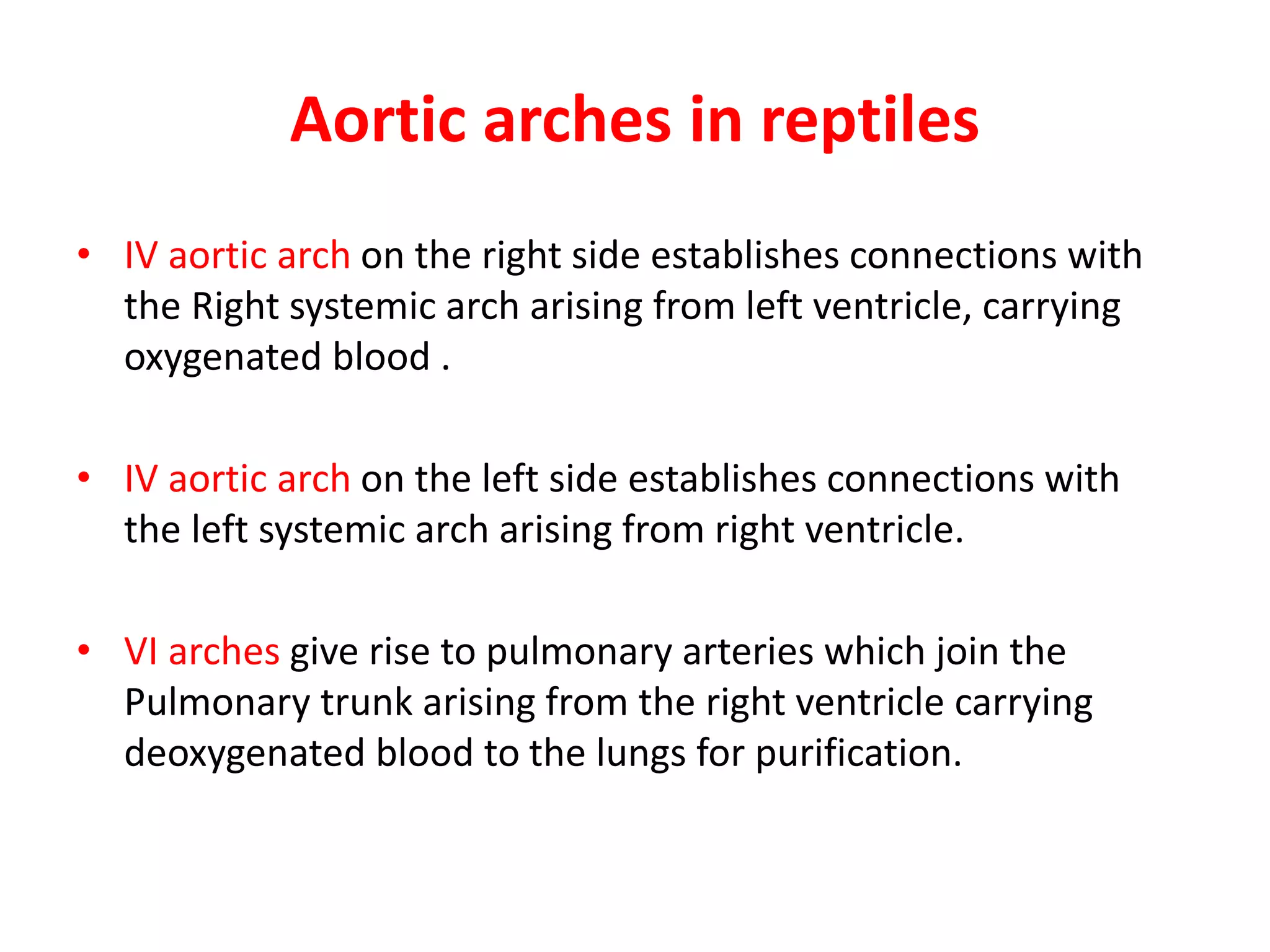 Aortic arches in reptiles

• IV aortic arch on the right side establishes connections with the Right systemic arch arising from left ventricle, carrying oxygenated blood .

• IV aortic arch on the left side establishes connections with the left systemic arch arising from right ventricle.

• VI arches give rise to pulmonary arteries which join the Pulmonary trunk arising from the right ventricle carrying deoxygenated blood to the lungs for purification.